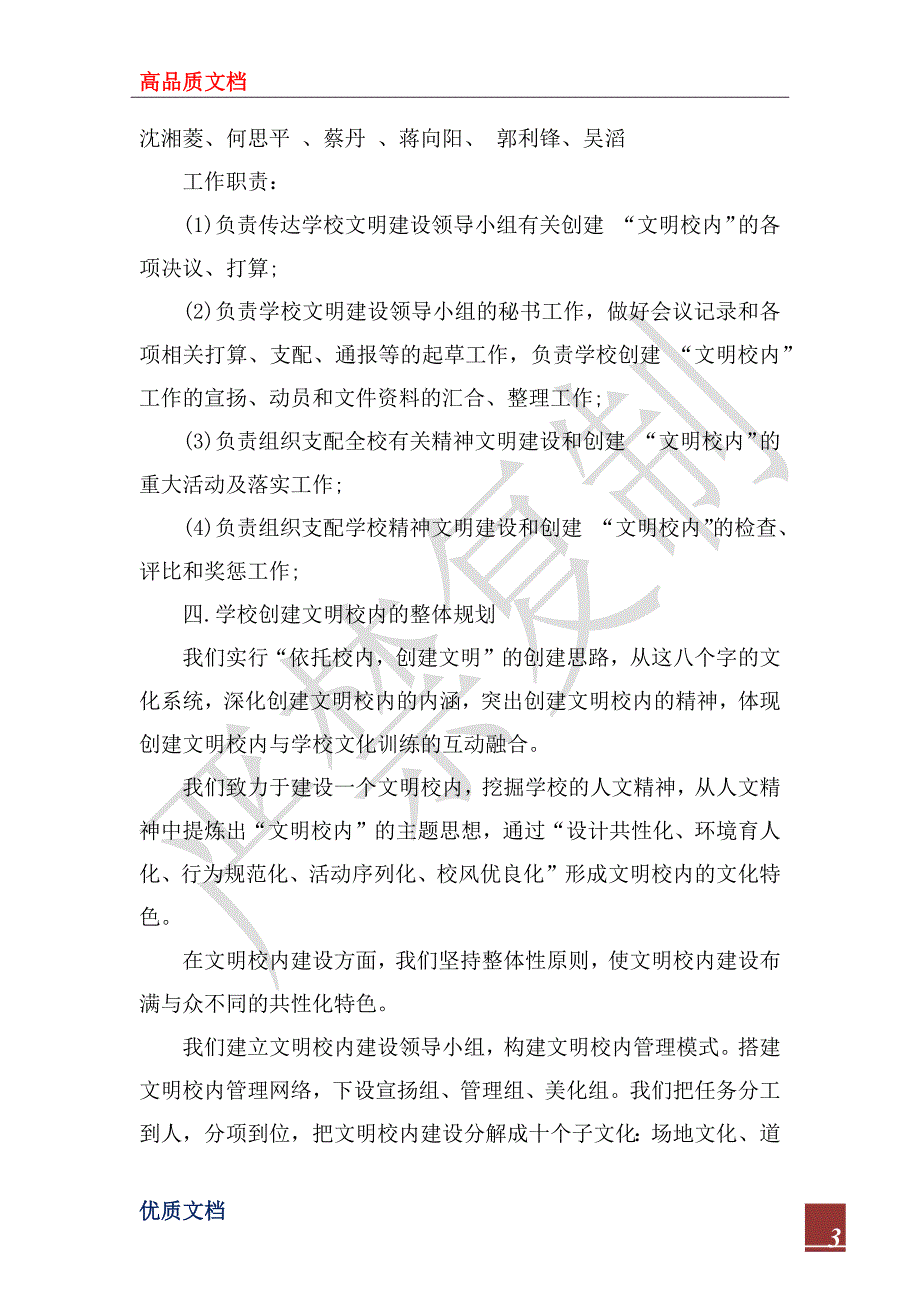 高品质文档

沈湘菱、何思平 、蔡丹 、蒋向阳、 郭利锋、吴滔

工作职责：

(1)负责传达学校文明建设领导小组有关创建 “文明校内”的各项决议、打算；

(2)负责学校文明建设领导小组的秘书工作，做好会议记录和各项相关打算、支配、通报等的起草工作，负责学校创建 “文明校内”工作的宣扬、动员和文件资料的汇合、整理工作；

(3)负责组织支配全校有关精神文明建设和创建 “文明校内”的重大活动及落实工作；

(4)负责组织支配学校精神文明建设和创建 “文明校内”的检查、评比和奖惩工作；

四.学校创建文明校内的整体规划

我们实行“依托校内，创建文明”的创建思路，从这八个字的文化系统，深化创建文明校内的内涵，突出创建文明校内的精神，体现创建文明校内与学校文化训练的互动融合。

我们致力于建设一个文明校内，挖掘学校的人文精神，从人文精神中提炼出“文明校内”的主题思想，通过“设计共性化、环境育人化、行为规范化、活动序列化、校风优良化”形成文明校内的文化特色。

在文明校内建设方面，我们坚持整体性原则，使文明校内建设布满与众不同的共性化特色。

我们建立文明校内建设领导小组，构建文明校内管理模式。搭建文明校内管理网络，下设宣扬组、管理组、美化组。我们把任务分工到人，分项到位，把文明校内建设分解成十个子文化：场地文化、道

优质文档

3